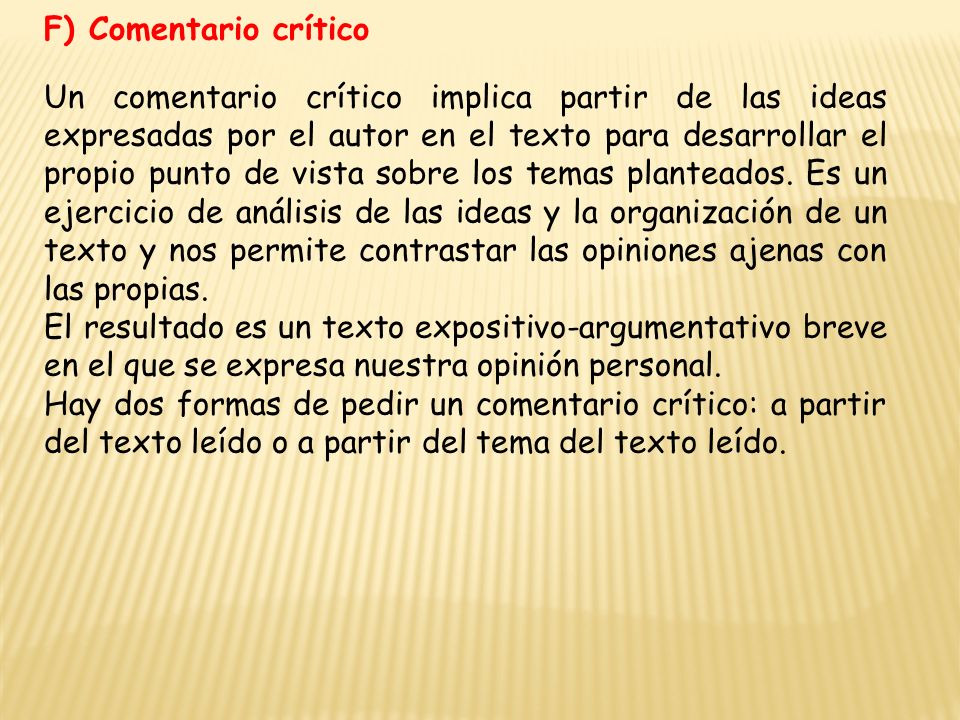 F) Comentario crítico

Un comentario crítico implica partir de las ideas expresadas por el autor en el texto para desarrollar el propio punto de vista sobre los temas planteados. Es un ejercicio de análisis de las ideas y la organización de un texto y nos permite contrastar las opiniones ajenas con las propias.
El resultado es un texto expositivo-argumentativo breve en el que se expresa nuestra opinión personal.
Hay dos formas de pedir un comentario crítico: a partir del texto leído o a partir del tema del texto leído.